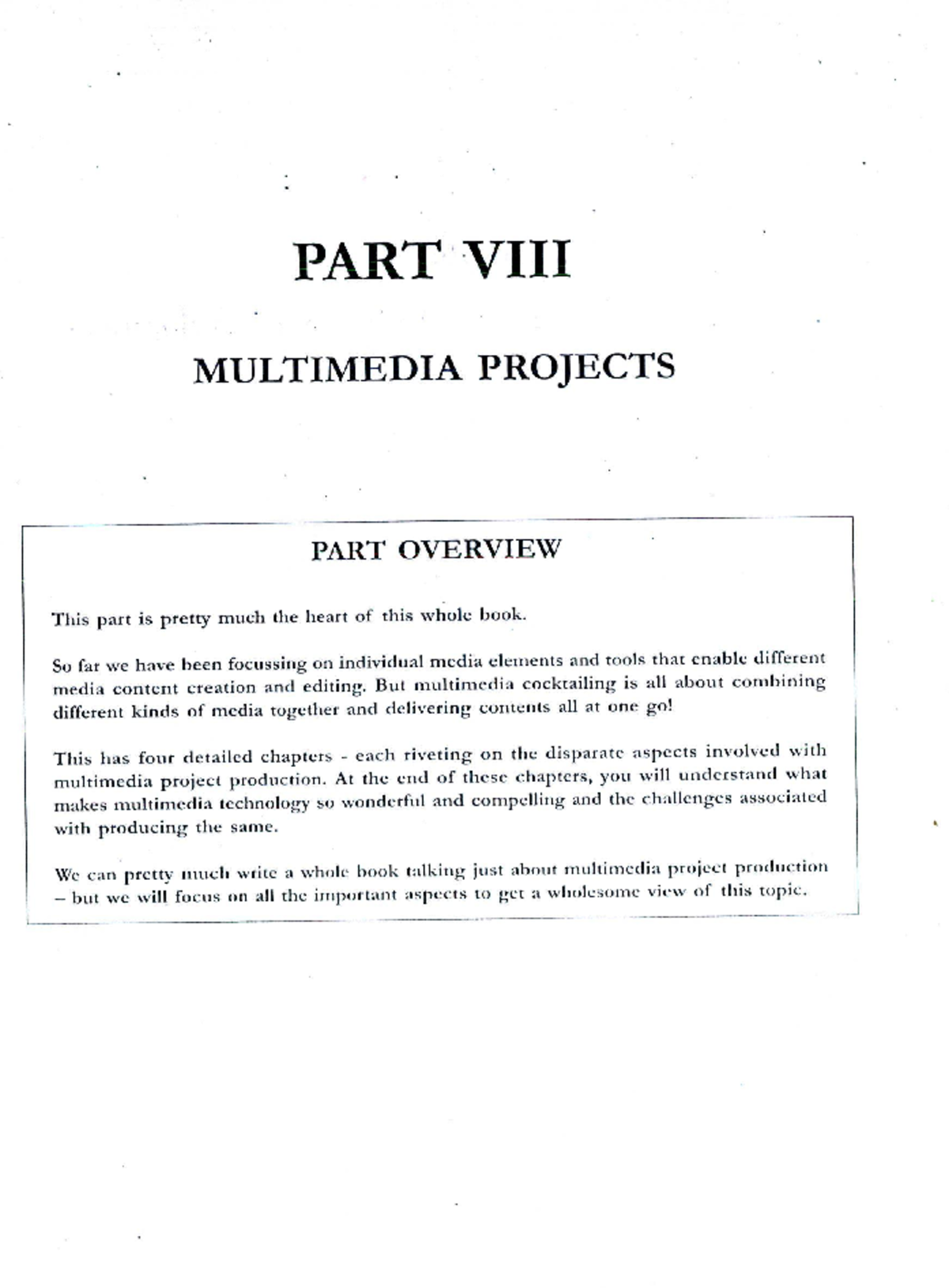 PART VIII

MULTIMEDIA PROJECTS

PART OVERVIEW

This part is pretty much the heart of this whole book.

So far we have been focussing on individual media elements and tools that enable different media content creation and editing. But multimedia cocktailing is all about combining different kinds of media together and delivering contents all at one go!

This has four detailed chapters - each riveting on the disparate aspects involved with multimedia project production. At the end of these chapters, you will understand what makes multimedia technology so wonderful and compelling and the challenges associated with producing the same.

We can pretty much write a whole book talking just about multimedia project production – but we will focus on all the important aspects to get a wholesome view of this topic.